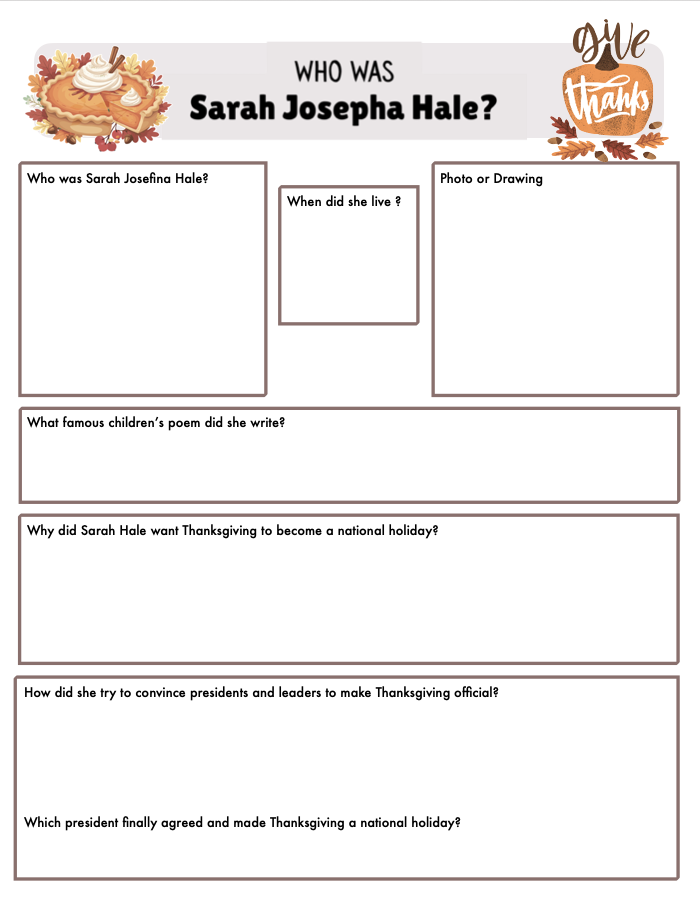 WHO WAS
Sarah Josepha Hale?

give thanks

Who was Sarah Josefina Hale?

When did she live ?

Photo or Drawing

What famous children's poem did she write?

Why did Sarah Hale want Thanksgiving to become a national holiday?

How did she try to convince presidents and leaders to make Thanksgiving official?

Which president finally agreed and made Thanksgiving a national holiday?